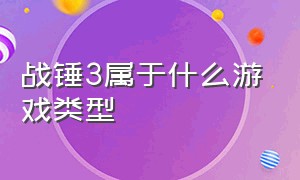 战锤3属于什么游戏类型